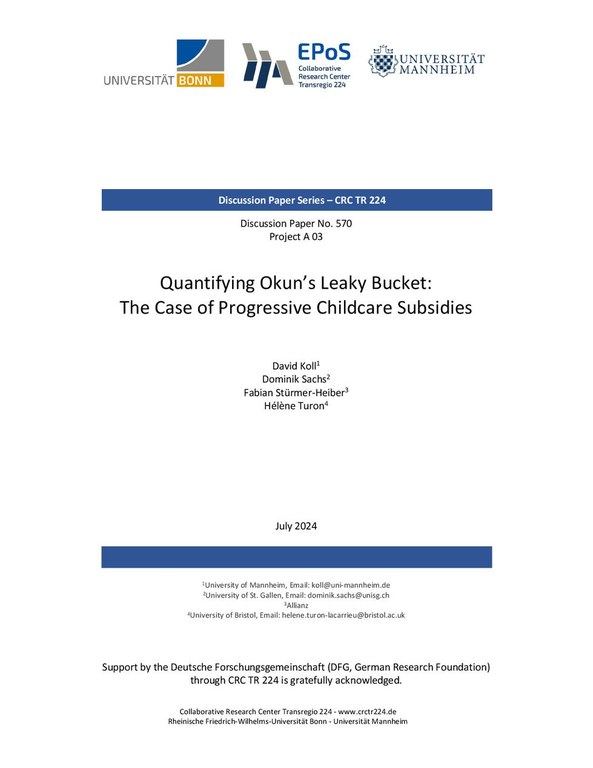 UNIVERSITÄT BONN

EPoS
Collaborative Research Center Transregio 224

UNIVERSITÄT MANNHEIM

Discussion Paper Series – CRC TR 224

Discussion Paper No. 570
Project A 03

Quantifying Okun's Leaky Bucket:
The Case of Progressive Childcare Subsidies

David Koll$^1$
Dominik Sachs$^2$
Fabian Stürmer-Heiber$^3$
Hélène Turon$^4$

July 2024

$^1$University of Mannheim, Email: koll@uni-mannheim.de
$^2$University of St. Gallen, Email: dominik.sachs@unisg.ch
$^3$Allianz
$^4$University of Bristol, Email: helene.turon-lacarrieu@bristol.ac.uk

Support by the Deutsche Forschungsgemeinschaft (DFG, German Research Foundation) through CRC TR 224 is gratefully acknowledged.

Collaborative Research Center Transregio 224 - www.crctr224.de
Rheinische Friedrich-Wilhelms-Universität Bonn - Universität Mannheim